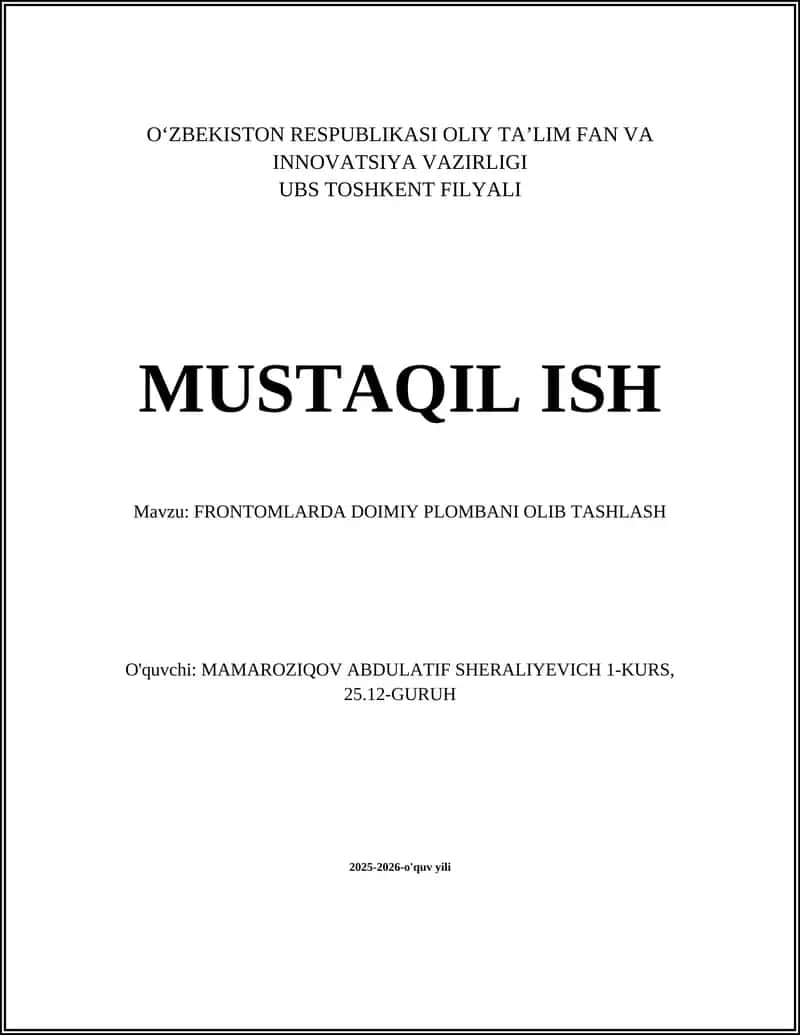 O‘ZBEKISTON RESPUBLIKASI OLIY TA’LIM FAN VA INNOVATSIYA VAZIRLIGI
UBS TOSHKENT FILYALI

MUSTAQIL ISH

Mavzu: FRONTOMLARDA DOIMIY PLOMBANI OLIB TASHLASH

O'quvchi: MAMAROZIQOV ABDULATIF SHERALIYEVICH 1-KURS, 25.12-GURUH

2025-2026-o'quv yili